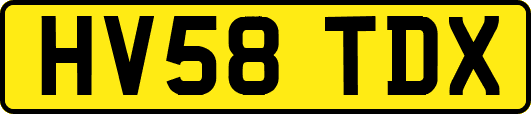 HV58 TDX